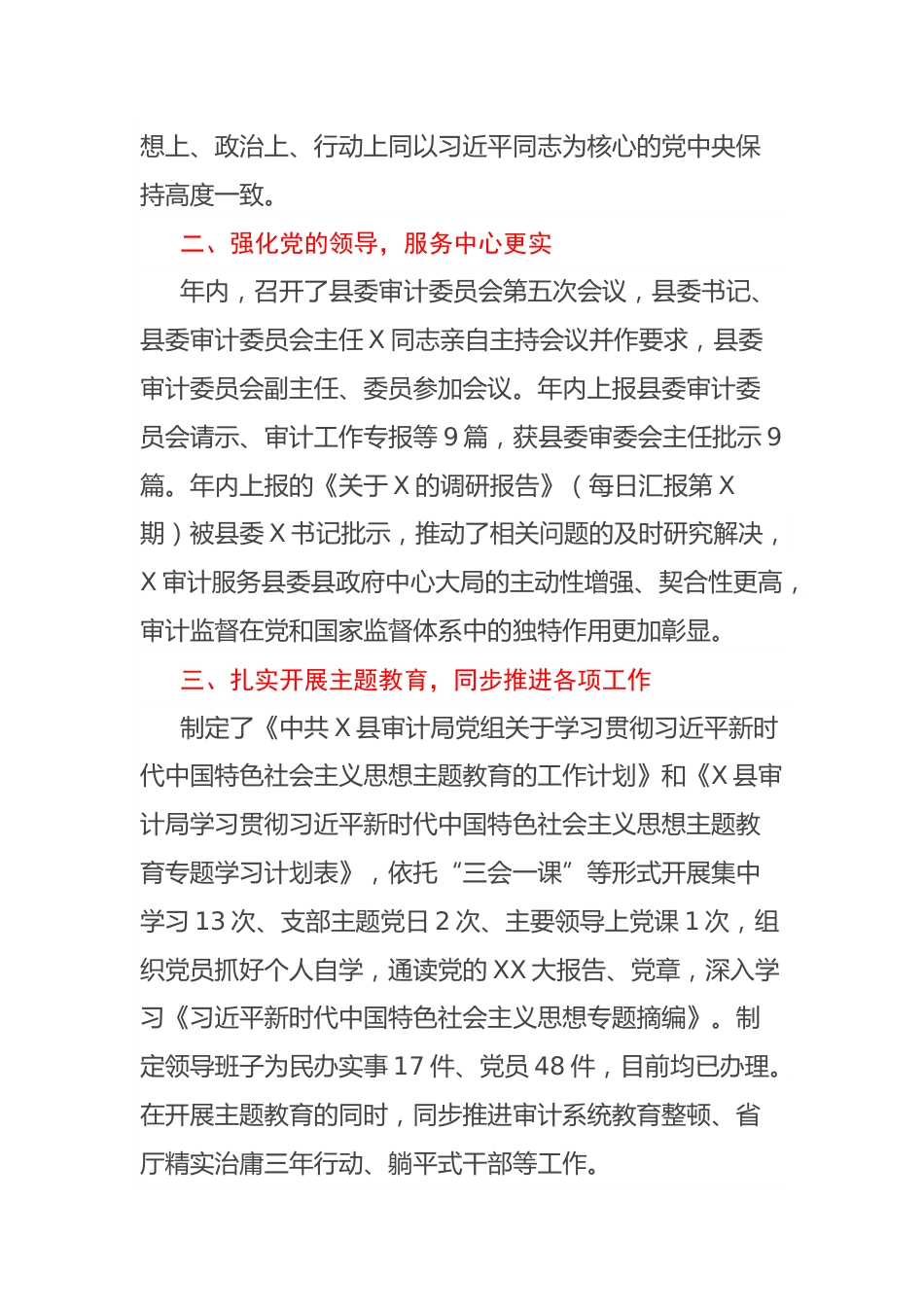 想上、政治上、行动上同以习近平同志为核心的党中央保持高度一致。

二、强化党的领导，服务中心更实

年内，召开了县委审计委员会第五次会议，县委书记、县委审计委员会主任 X 同志亲自主持会议并作要求，县委审计委员会副主任、委员参加会议。年内上报县委审计委员会请示、审计工作专报等 9 篇，获县委审委会主任批示 9 篇。年内上报的《关于 X 的调研报告》（每日汇报第 X 期）被县委 X 书记批示，推动了相关问题的及时研究解决，X 审计服务县委县政府中心大局的主动性增强、契合性更高，审计监督在党和国家监督体系中的独特作用更加彰显。

三、扎实开展主题教育，同步推进各项工作

制定了《中共 X 县审计局党组关于学习贯彻习近平新时代中国特色社会主义思想主题教育的工作计划》和《X 县审计局学习贯彻习近平新时代中国特色社会主义思想主题教育专题学习计划表》，依托“三会一课”等形式开展集中学习 13 次、支部主题党日 2 次、主要领导上党课 1 次，组织党员抓好个人自学，通读党的 XX 大报告、党章，深入学习《习近平新时代中国特色社会主义思想专题摘编》。制定领导班子为民办实事 17 件、党员 48 件，目前均已办理。在开展主题教育的同时，同步推进审计系统教育整顿、省厅精实治庸三年行动、躺平式干部等工作。